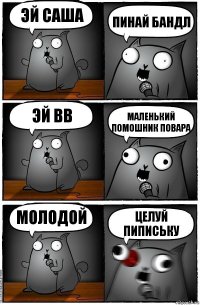 ЭЙ САША

ПИНАЙ БАНДЛ

ЭЙ ВВ

МАЛЕНЬКИЙ ПОМОШНИК ПОВАРА

МОЛОДОЙ

ЦЕЛУЙ ПИПИСЬКУ